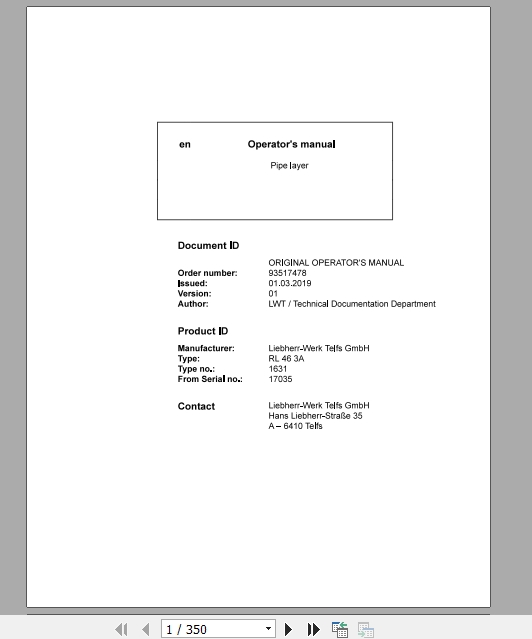 en Operator's manual

Pipe layer

Document ID

ORIGINAL OPERATOR'S MANUAL

Order number: 93517478
Issued: 01.03.2019
Version: 01
Author: LWT / Technical Documentation Department

Product ID

Manufacturer: Liebherr-Werk Telfs GmbH
Type: RL 46 3A
Type no.: 1631
From Serial no.: 17035

Contact

Liebherr-Werk Telfs GmbH
Hans Liebherr-Straße 35
A – 6410 Telfs

1 / 350